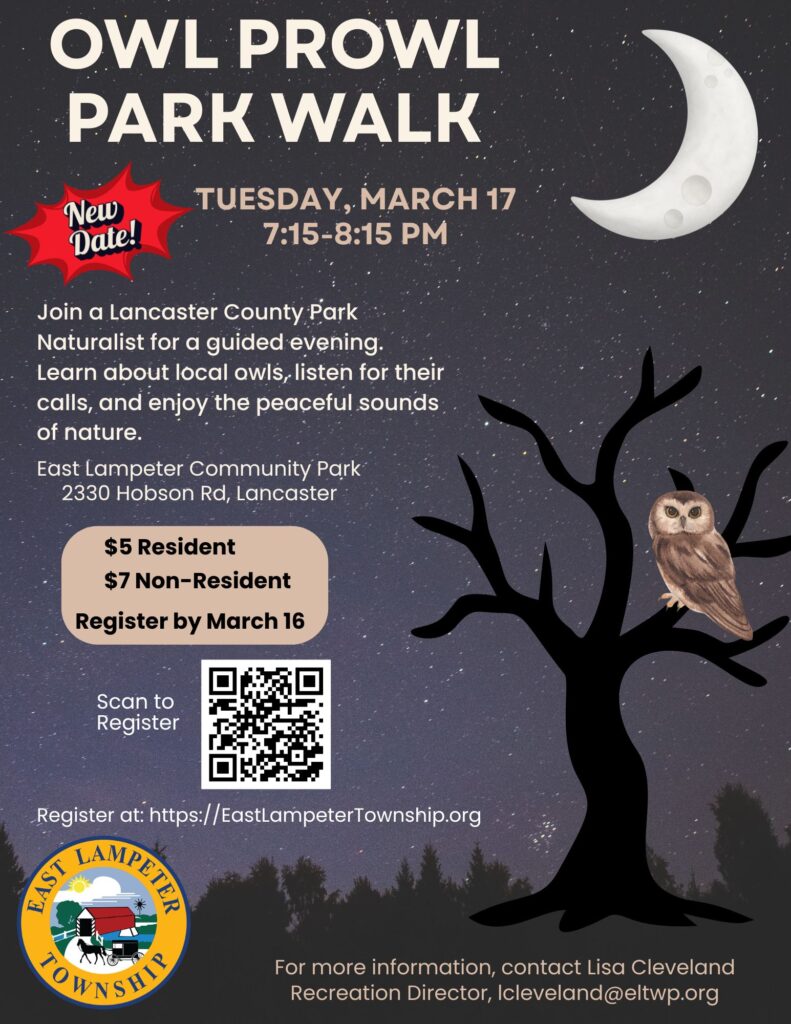 OWL PROWL PARK WALK

New Date!

TUESDAY, MARCH 17
7:15-8:15 PM

Join a Lancaster County Park Naturalist for a guided evening. Learn about local owls, listen for their calls, and enjoy the peaceful sounds of nature.

East Lampeter Community Park
2330 Hobson Rd, Lancaster

$5 Resident
$7 Non-Resident
Register by March 16

Scan to Register

Register at: https://EastLampeterTownship.org

EAST LAMPETER TOWNSHIP

For more information, contact Lisa Cleveland
Recreation Director, lcleveland@eltwp.org